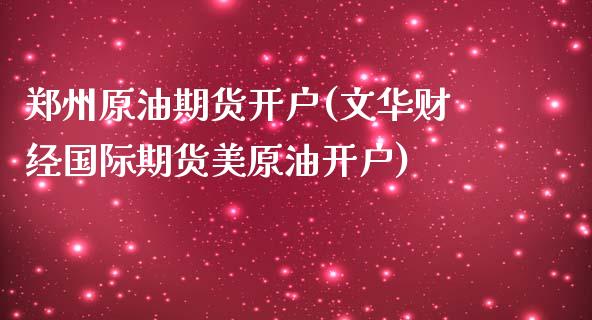 郑州原油期货开户(文华财经国际期货美原油开户)